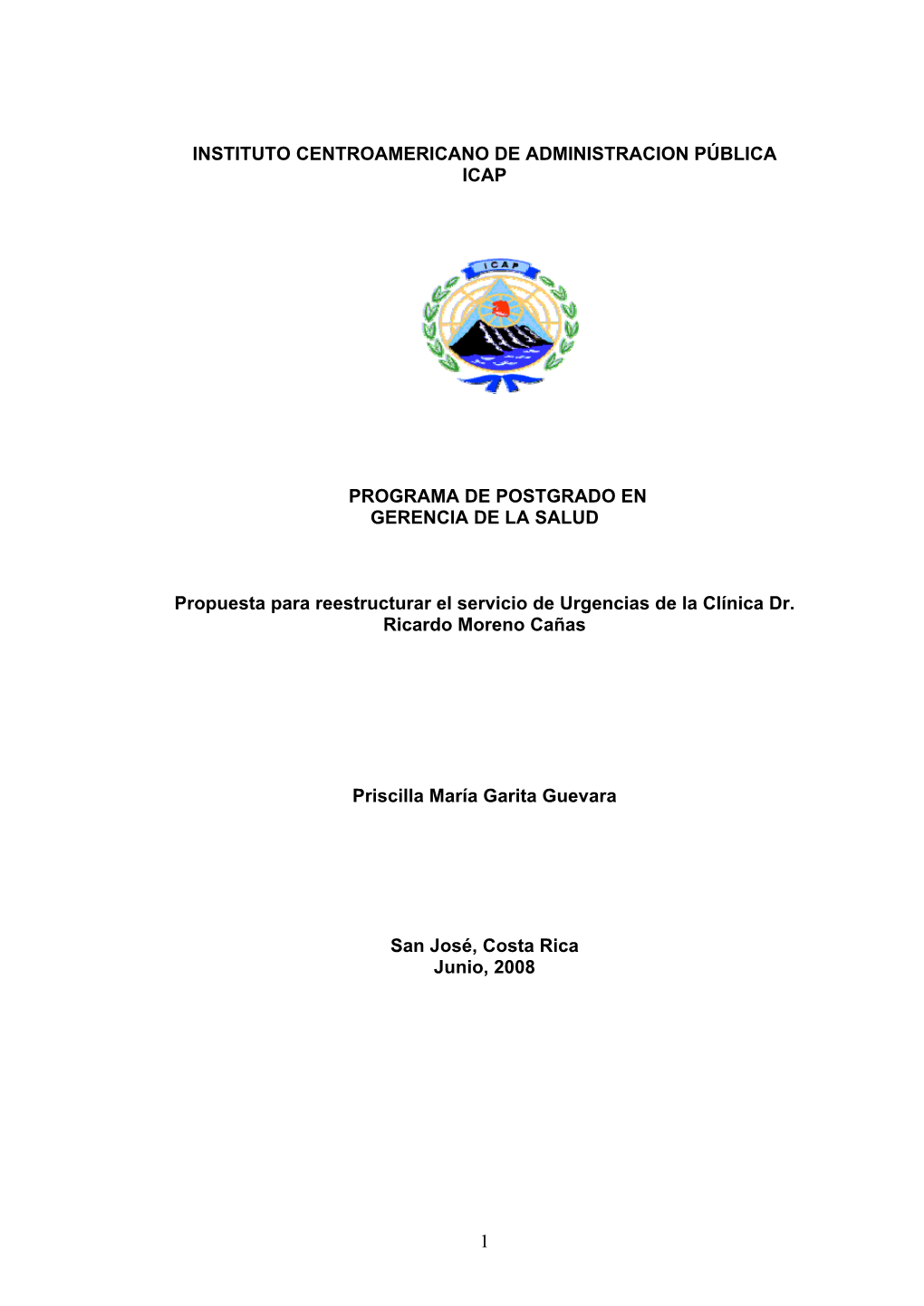 INSTITUTO CENTROAMERICANO DE ADMINISTRACION PÚBLICA
ICAP

ICAP

PROGRAMA DE POSTGRADO EN
GERENCIA DE LA SALUD

Propuesta para reestructurar el servicio de Urgencias de la Clínica Dr. Ricardo Moreno Cañas

Priscilla María Garita Guevara

San José, Costa Rica
Junio, 2008

1